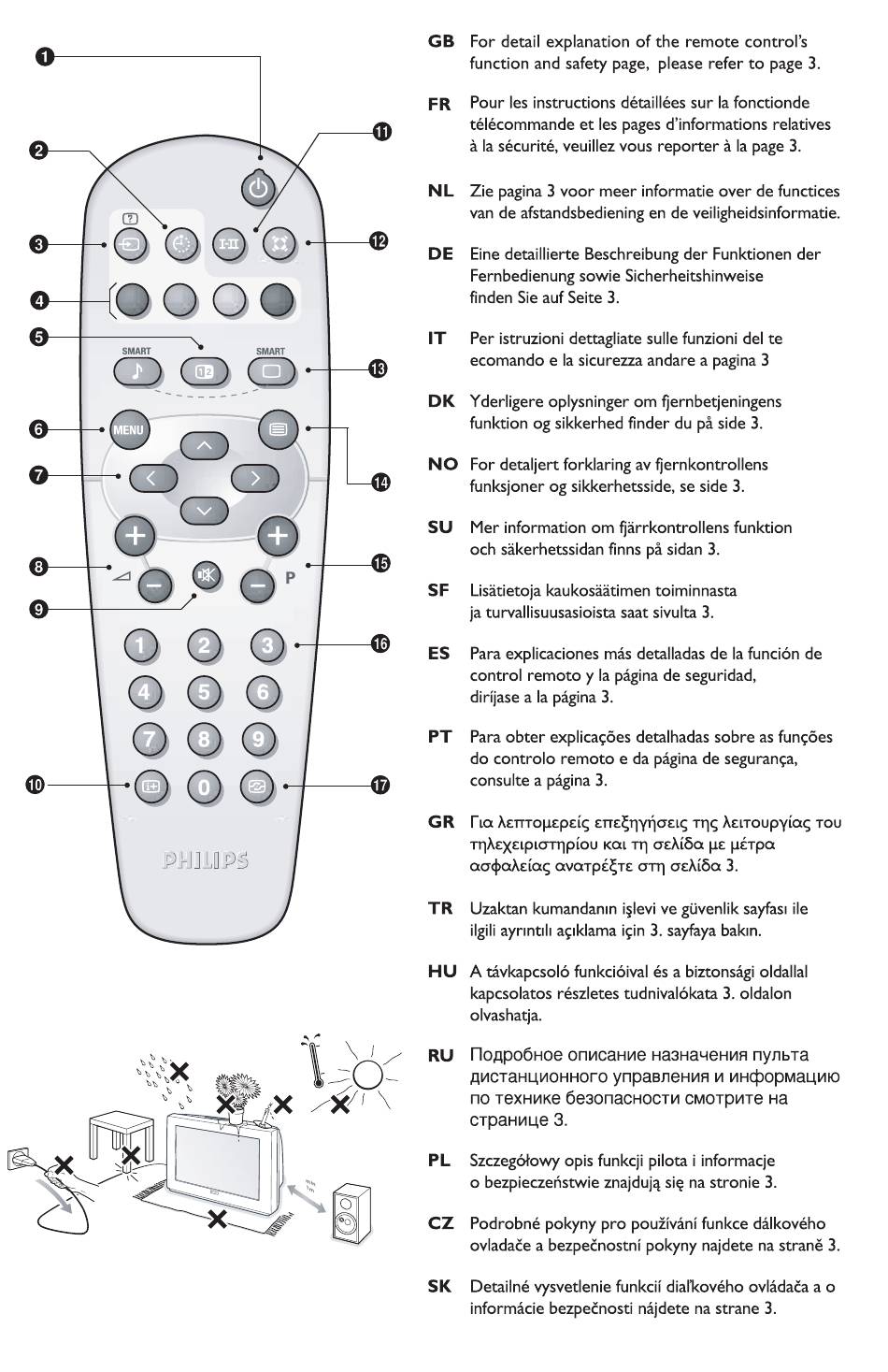 1
2
3
4
5
6
7
8
9
10
11
12
13
14
15
16
17

?
I-II
SMART
SMART
MENU
P
1 2 3
4 5 6
7 8 9
0
PHILIPS

GB For detail explanation of the remote control's function and safety page, please refer to page 3.

FR Pour les instructions détaillées sur la fonctionde télécommande et les pages d'informations relatives à la sécurité, veuillez vous reporter à la page 3.

NL Zie pagina 3 voor meer informatie over de functices van de afstandsbediening en de veiligheidsinformatie.

DE Eine detaillierte Beschreibung der Funktionen der Fernbedienung sowie Sicherheitshinweise finden Sie auf Seite 3.

IT Per istruzioni dettagliate sulle funzioni del te ecomando e la sicurezza andare a pagina 3

DK Yderligere oplysninger om fjernbetjeningens funktion og sikkerhed finder du på side 3.

NO For detaljert forklaring av fjernkontrollens funksjoner og sikkerhetsside, se side 3.

SU Mer information om fjärrkontrollens funktion och säkerhetssidan finns på sidan 3.

SF Lisätietoja kaukosäätimen toiminnasta ja turvallisuusasioista saat sivulta 3.

ES Para explicaciones más detalladas de la función de control remoto y la página de seguridad, diríjase a la página 3.

PT Para obter explicações detalhadas sobre as funções do controlo remoto e da página de segurança, consulte a página 3.

GR Για λεπτομερείς επεξηγήσεις της λειτουργίας του τηλεχειριστηρίου και τη σελίδα με μέτρα ασφαλείας ανατρέξτε στη σελίδα 3.

TR Uzaktan kumandanın işlevi ve güvenlik sayfası ile ilgili ayrıntılı açıklama için 3. sayfaya bakın.

HU A távkapcsoló funkcióival és a biztonsági oldallal kapcsolatos részletes tudnivalókata 3. oldalon olvashatja.

RU Подробное описание назначения пульта дистанционного управления и информацию по технике безопасности смотрите на странице 3.

PL Szczegółowy opis funkcji pilota i informacje o bezpieczeństwie znajdują się na stronie 3.

CZ Podrobné pokyny pro používání funkce dálkového ovladače a bezpečnostní pokyny najdete na straně 3.

SK Detailné vysvetlenie funkcií diaľkového ovládača a o informácie bezpečnosti nájdete na strane 3.